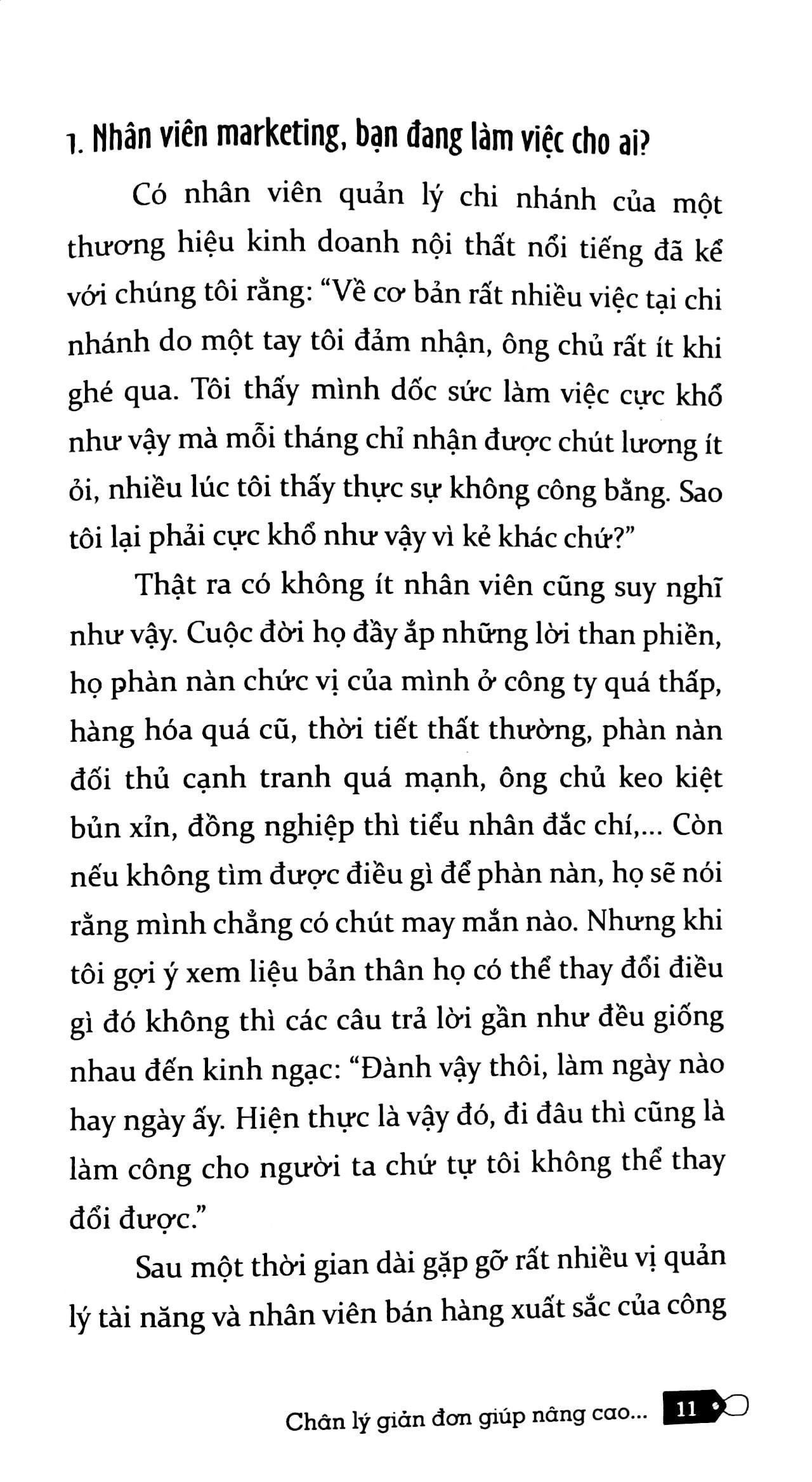 1. Nhân viên marketing, bạn đang làm việc cho ai?

Có nhân viên quản lý chi nhánh của một thương hiệu kinh doanh nội thất nổi tiếng đã kể với chúng tôi rằng: "Về cơ bản rất nhiều việc tại chi nhánh do một tay tôi đảm nhận, ông chủ rất ít khi ghé qua. Tôi thấy mình dốc sức làm việc cực khổ như vậy mà mỗi tháng chỉ nhận được chút lương ít ỏi, nhiều lúc tôi thấy thực sự không công bằng. Sao tôi lại phải cực khổ như vậy vì kẻ khác chứ?"

Thật ra có không ít nhân viên cũng suy nghĩ như vậy. Cuộc đời họ đầy ắp những lời than phiền, họ phàn nàn chức vị của mình ở công ty quá thấp, hàng hóa quá cũ, thời tiết thất thường, phàn nàn đối thủ cạnh tranh quá mạnh, ông chủ keo kiệt bủn xỉn, đồng nghiệp thì tiểu nhân đắc chí,... Còn nếu không tìm được điều gì để phàn nàn, họ sẽ nói rằng mình chẳng có chút may mắn nào. Nhưng khi tôi gợi ý xem liệu bản thân họ có thể thay đổi điều gì đó không thì các câu trả lời gần như đều giống nhau đến kinh ngạc: "Đành vậy thôi, làm ngày nào hay ngày ấy. Hiện thực là vậy đó, đi đâu thì cũng là làm công cho người ta chứ tự tôi không thể thay đổi được."

Sau một thời gian dài gặp gỡ rất nhiều vị quản lý tài năng và nhân viên bán hàng xuất sắc của công

Chân lý giản đơn giúp nâng cao... 11